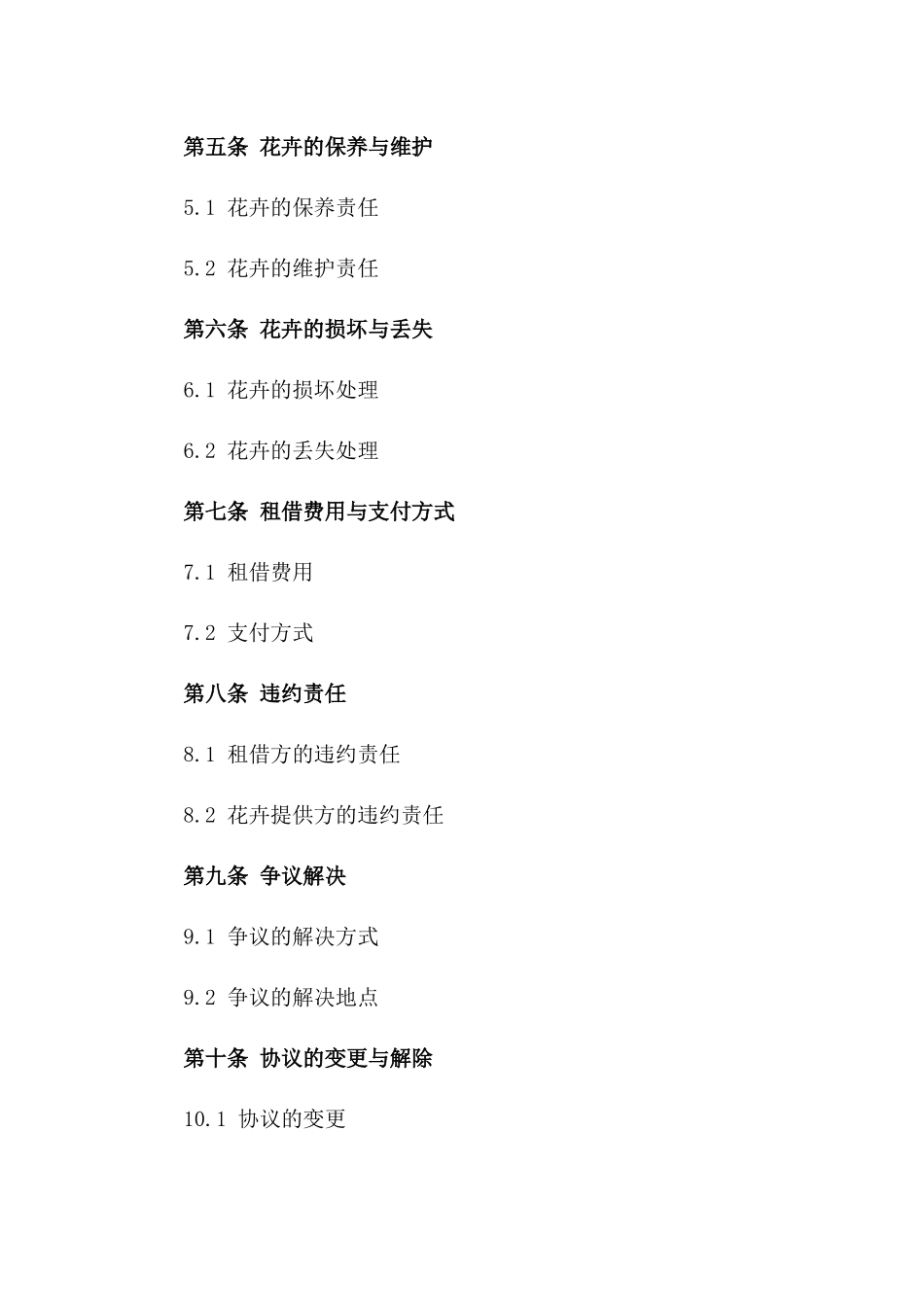 第五条 花卉的保养与维护

5.1 花卉的保养责任

5.2 花卉的维护责任

第六条 花卉的损坏与丢失

6.1 花卉的损坏处理

6.2 花卉的丢失处理

第七条 租借费用与支付方式

7.1 租借费用

7.2 支付方式

第八条 违约责任

8.1 租借方的违约责任

8.2 花卉提供方的违约责任

第九条 争议解决

9.1 争议的解决方式

9.2 争议的解决地点

第十条 协议的变更与解除

10.1 协议的变更